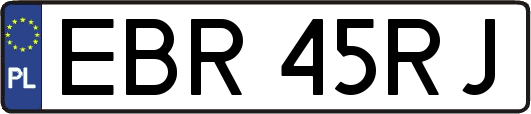 PL
EBR 45RJ